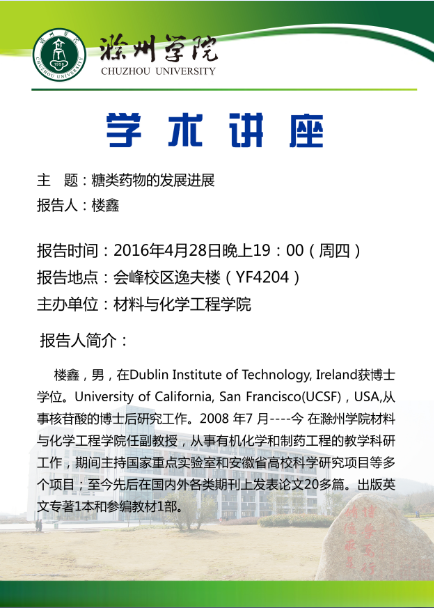 滁州学院
CHUZHOU UNIVERSITY

学术讲座

主 题：糖类药物的发展进展
报告人：楼鑫

报告时间：2016年4月28日晚上19：00（周四）
报告地点：会峰校区逸夫楼（YF4204）
主办单位：材料与化学工程学院

报告人简介：

楼鑫，男，在Dublin Institute of Technology, Ireland获博士学位。University of California, San Francisco(UCSF)，USA,从事核苷酸的博士后研究工作。2008 年7 月----今 在滁州学院材料与化学工程学院任副教授，从事有机化学和制药工程的教学科研工作，期间主持国家重点实验室和安徽省高校科学研究项目等多个项目；至今先后在国内外各类期刊上发表论文20多篇。出版英文专著1本和参编教材1部。